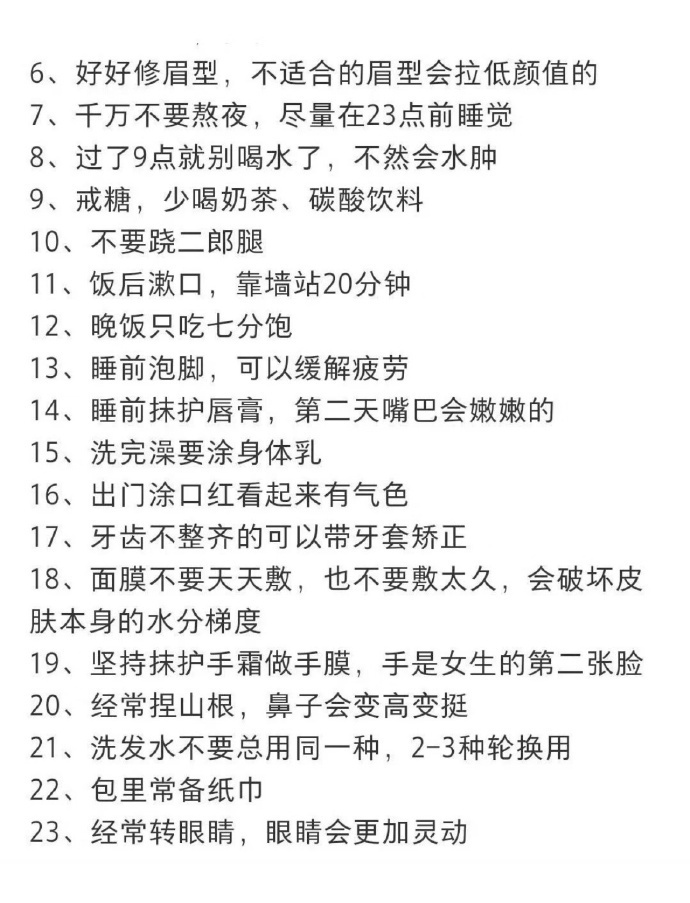 6、好好修眉型，不适合的眉型会拉低颜值的
7、千万不要熬夜，尽量在23点前睡觉
8、过了9点就别喝水了，不然会水肿
9、戒糖，少喝奶茶、碳酸饮料
10、不要跷二郎腿
11、饭后漱口，靠墙站20分钟
12、晚饭只吃七分饱
13、睡前泡脚，可以缓解疲劳
14、睡前抹护唇膏，第二天嘴巴会嫩嫩的
15、洗完澡要涂身体乳
16、出门涂口红看起来有气色
17、牙齿不整齐的可以带牙套矫正
18、面膜不要天天敷，也不要敷太久，会破坏皮肤本身的水分梯度
19、坚持抹护手霜做手膜，手是女生的第二张脸
20、经常捏山根，鼻子会变高变挺
21、洗发水不要总用同一种，2-3种轮换用
22、包里常备纸巾
23、经常转眼睛，眼睛会更加灵动